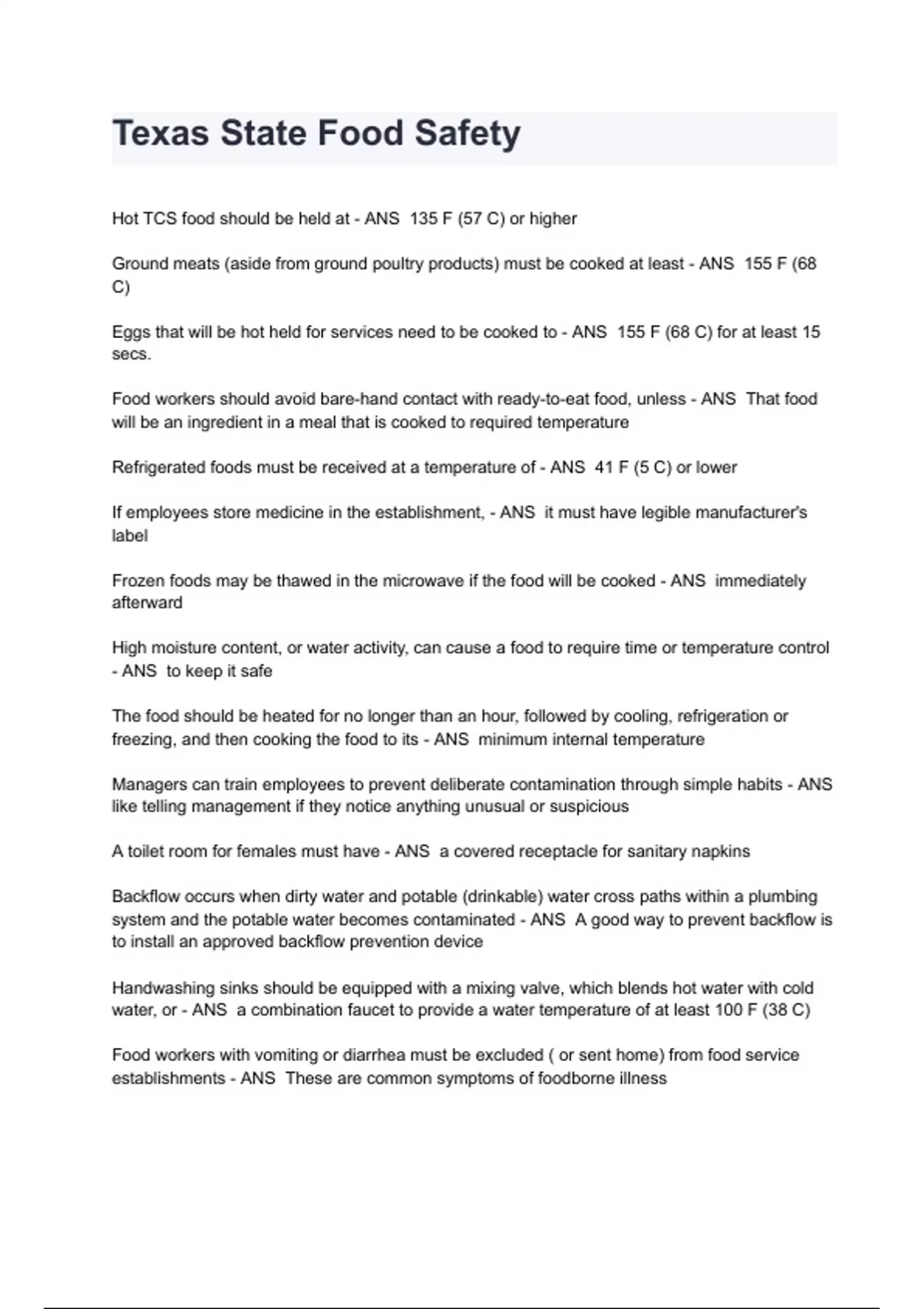 Texas State Food Safety

Hot TCS food should be held at - ANS 135 F (57 C) or higher

Ground meats (aside from ground poultry products) must be cooked at least - ANS 155 F (68 C)

Eggs that will be hot held for services need to be cooked to - ANS 155 F (68 C) for at least 15 secs.

Food workers should avoid bare-hand contact with ready-to-eat food, unless - ANS That food will be an ingredient in a meal that is cooked to required temperature

Refrigerated foods must be received at a temperature of - ANS 41 F (5 C) or lower

If employees store medicine in the establishment, - ANS it must have legible manufacturer's label

Frozen foods may be thawed in the microwave if the food will be cooked - ANS immediately afterward

High moisture content, or water activity, can cause a food to require time or temperature control - ANS to keep it safe

The food should be heated for no longer than an hour, followed by cooling, refrigeration or freezing, and then cooking the food to its - ANS minimum internal temperature

Managers can train employees to prevent deliberate contamination through simple habits - ANS like telling management if they notice anything unusual or suspicious

A toilet room for females must have - ANS a covered receptacle for sanitary napkins

Backflow occurs when dirty water and potable (drinkable) water cross paths within a plumbing system and the potable water becomes contaminated - ANS A good way to prevent backflow is to install an approved backflow prevention device

Handwashing sinks should be equipped with a mixing valve, which blends hot water with cold water, or - ANS a combination faucet to provide a water temperature of at least 100 F (38 C)

Food workers with vomiting or diarrhea must be excluded ( or sent home) from food service establishments - ANS These are common symptoms of foodborne illness